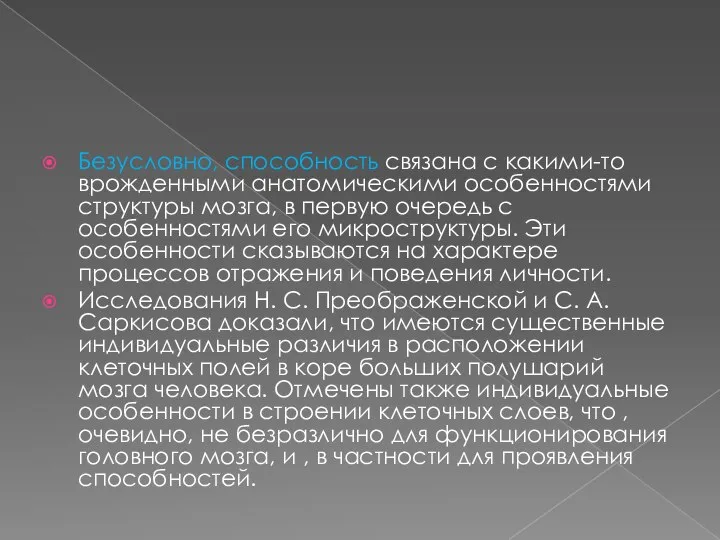 Безусловно, способность связана с какими-то врожденными анатомическими особенностями структуры мозга, в первую очередь с особенностями его микроструктуры. Эти особенности сказываются на характере процессов отражения и поведения личности.

Исследования Н. С. Преображенской и С. А. Саркисова доказали, что имеются существенные индивидуальные различия в расположении клеточных полей в коре больших полушарий мозга человека. Отмечены также индивидуальные особенности в строении клеточных слоев, что , очевидно, не безразлично для функционирования головного мозга, и , в частности для проявления способностей.